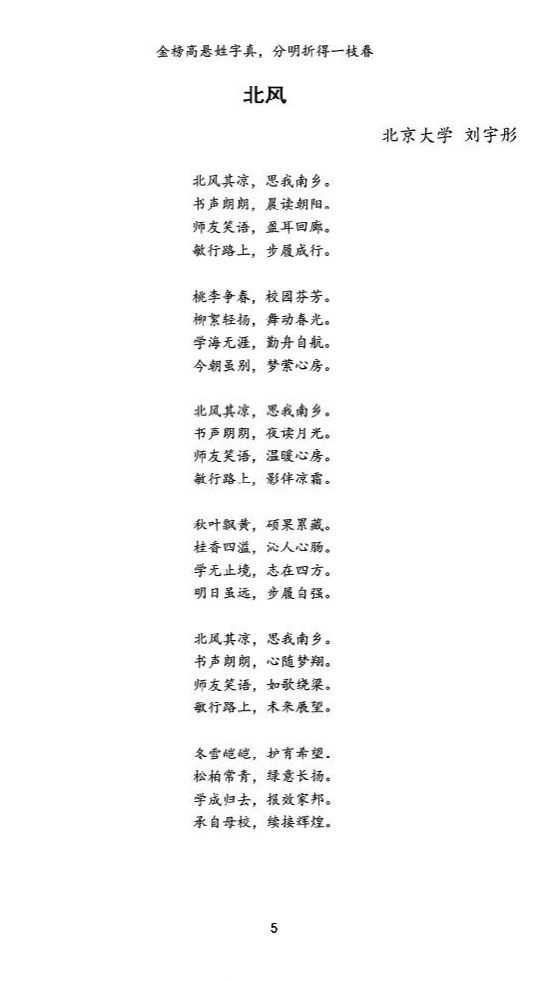 金榜高悬姓字真，分明折得一枝春

北风

北京大学 刘宇彤

北风其凉，思我南乡。
书声朗朗，晨读朝阳。
师友笑语，盈耳回廊。
敏行路上，步履成行。

桃李争春，校园芬芳。
柳絮轻扬，舞动春光。
学海无涯，勤舟自航。
今朝虽别，梦萦心房。

北风其凉，思我南乡。
书声朗朗，夜读月光。
师友笑语，温暖心房。
敏行路上，影伴凉霜。

秋叶飘黄，硕果累藏。
桂香四溢，沁人心肠。
学无止境，志在四方。
明日虽远，步履自强。

北风其凉，思我南乡。
书声朗朗，心随梦翔。
师友笑语，如歌绕梁。
敏行路上，未来展望。

冬雪皑皑，护育希望。
松柏常青，绿意长扬。
学成归去，报效家邦。
承自母校，续接辉煌。

5